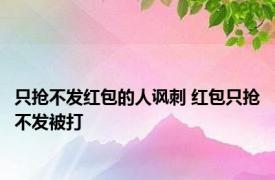 只抢不发红包的人讽刺 红包只抢不发被打